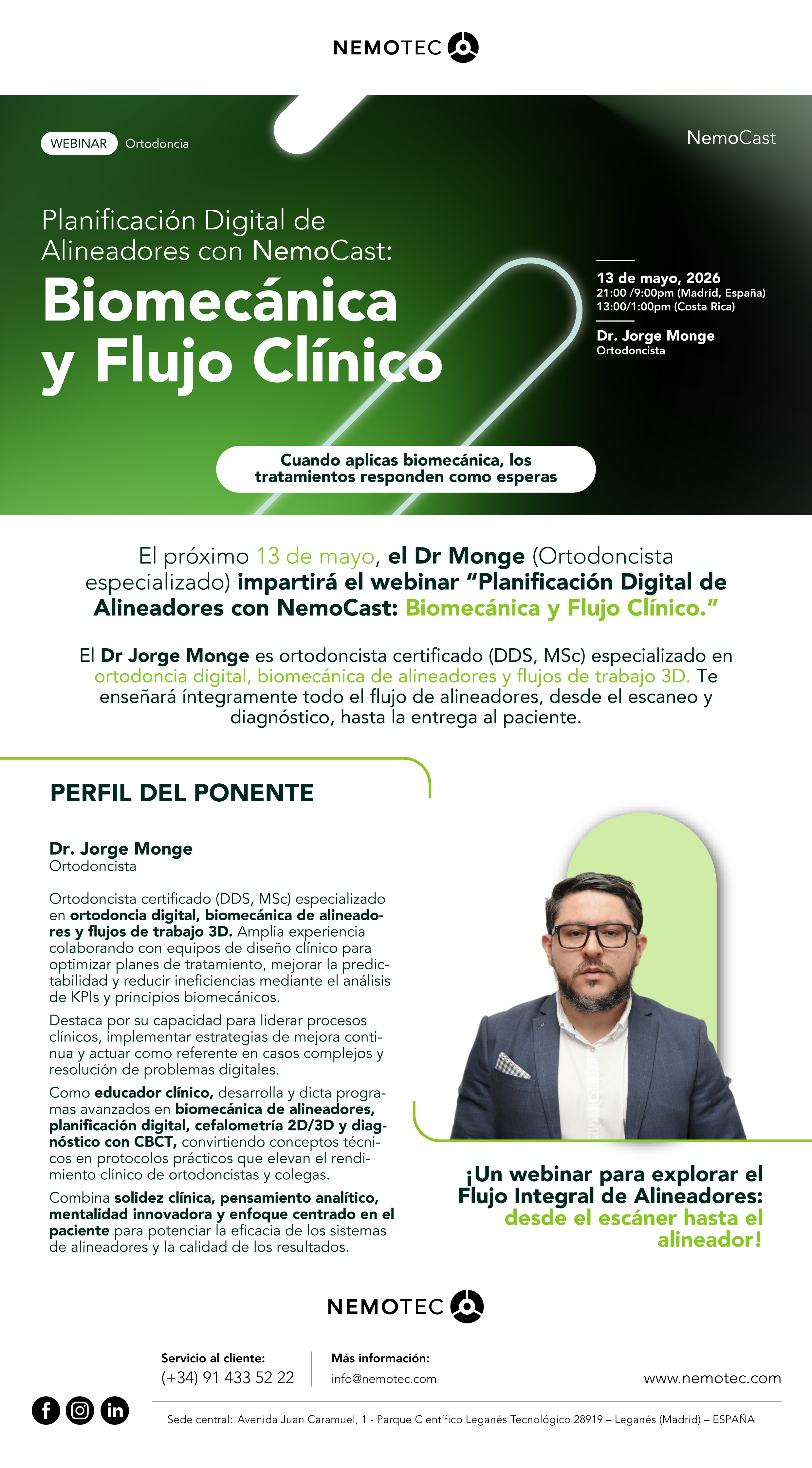 NEMOTEC

WEBINAR Ortodoncia

NemoCast

Planificación Digital de Alineadores con NemoCast:
Biomecánica y Flujo Clínico

13 de mayo, 2026
21:00 /9:00pm (Madrid, España)
13:00/1:00pm (Costa Rica)

Dr. Jorge Monge
Ortodoncista

Cuando aplicas biomecánica, los tratamientos responden como esperas

El próximo 13 de mayo, el Dr Monge (Ortodoncista especializado) impartirá el webinar “Planificación Digital de Alineadores con NemoCast: Biomecánica y Flujo Clínico.”

El Dr Jorge Monge es ortodoncista certificado (DDS, MSc) especializado en ortodoncia digital, biomecánica de alineadores y flujos de trabajo 3D. Te enseñará íntegramente todo el flujo de alineadores, desde el escaneo y diagnóstico, hasta la entrega al paciente.

PERFIL DEL PONENTE

Dr. Jorge Monge
Ortodoncista

Ortodoncista certificado (DDS, MSc) especializado en ortodoncia digital, biomecánica de alineadores y flujos de trabajo 3D. Amplia experiencia colaborando con equipos de diseño clínico para optimizar planes de tratamiento, mejorar la predictabilidad y reducir ineficiencias mediante el análisis de KPIs y principios biomecánicos.

Destaca por su capacidad para liderar procesos clínicos, implementar estrategias de mejora continua y actuar como referente en casos complejos y resolución de problemas digitales.

Como educador clínico, desarrolla y dicta programas avanzados en biomecánica de alineadores, planificación digital, cefalometría 2D/3D y diagnóstico con CBCT, convirtiendo conceptos técnicos en protocolos prácticos que elevan el rendimiento clínico de ortodoncistas y colegas.

Combina solidez clínica, pensamiento analítico, mentalidad innovadora y enfoque centrado en el paciente para potenciar la eficacia de los sistemas de alineadores y la calidad de los resultados.

¡Un webinar para explorar el Flujo Integral de Alineadores: desde el escáner hasta el alineador!

NEMOTEC

Servicio al cliente:
(+34) 91 433 52 22

Más información:
info@nemotec.com

www.nemotec.com

Sede central: Avenida Juan Caramuel, 1 - Parque Científico Leganés Tecnológico 28919 – Leganés (Madrid) – ESPAÑA